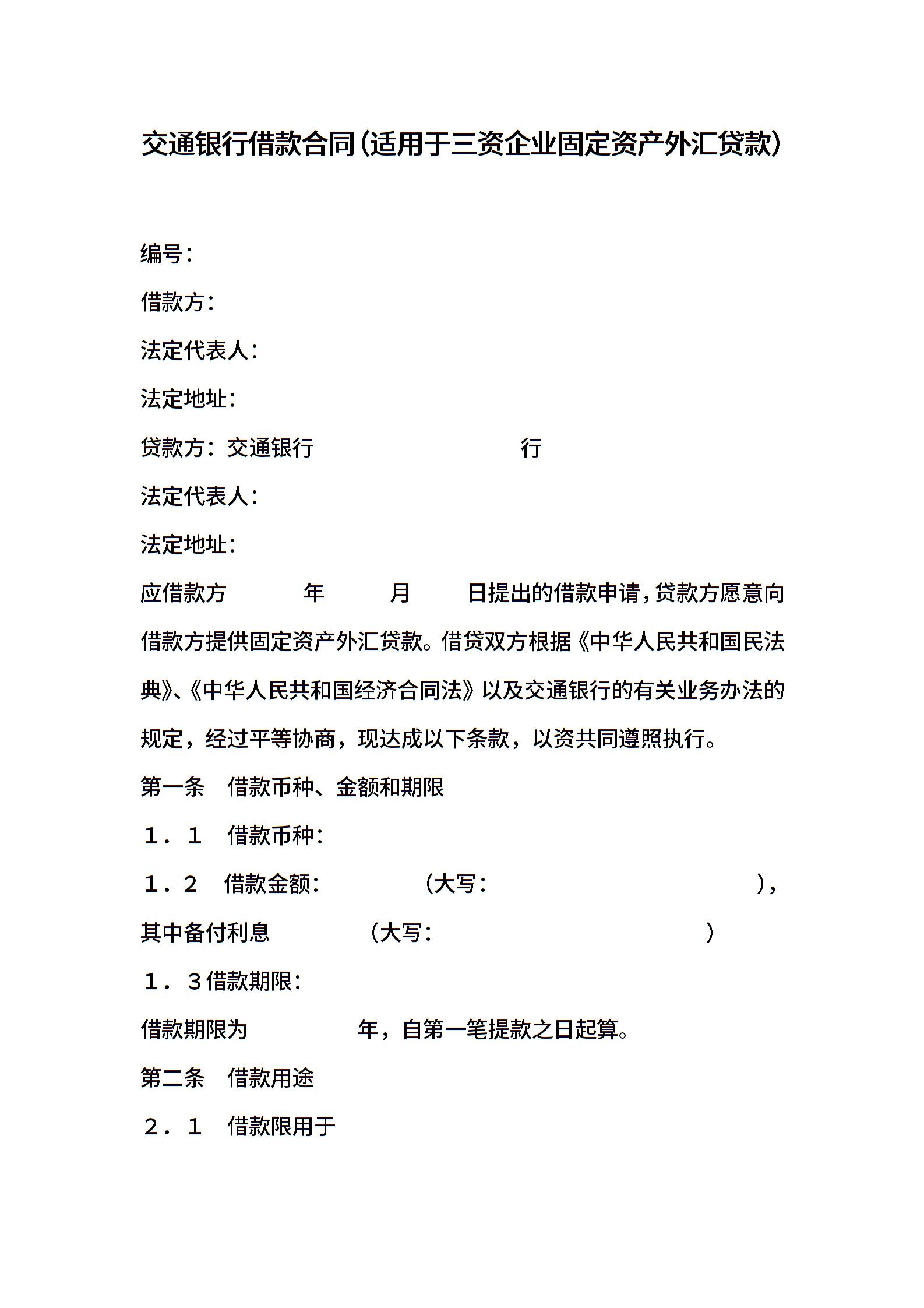 交通银行借款合同(适用于三资企业固定资产外汇贷款)

编号：

借款方：

法定代表人：

法定地址：

贷款方：交通银行 行

法定代表人：

法定地址：

应借款方 年 月 日提出的借款申请，贷款方愿意向借款方提供固定资产外汇贷款。借贷双方根据《中华人民共和国民法典》、《中华人民共和国经济合同法》以及交通银行的有关业务办法的规定，经过平等协商，现达成以下条款，以资共同遵照执行。

第一条 借款币种、金额和期限

1．1 借款币种：

1．2 借款金额： （大写： ），其中备付利息 （大写： ）

1．3借款期限：

借款期限为 年，自第一笔提款之日起算。

第二条 借款用途

2．1 借款限用于